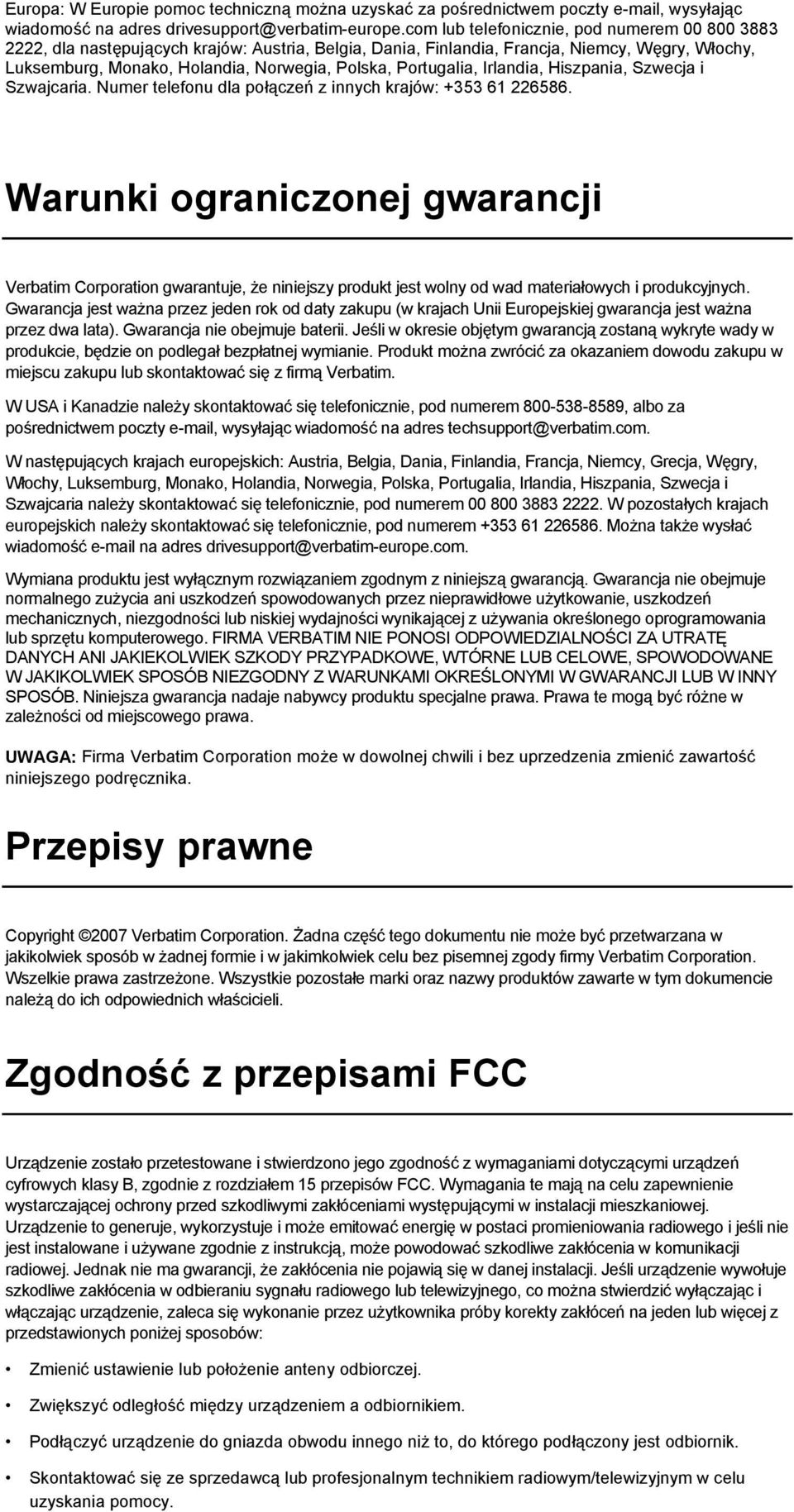 Europa: W Europie pomoc techniczną można uzyskać za pośrednictwem poczty e-mail, wysyłając wiadomość na adres drivesupport@verbatim-europe.com lub telefonicznie, pod numerem 00 800 3883 2222, dla następujących krajów: Austria, Belgia, Dania, Finlandia, Francja, Niemcy, Węgry, Włochy, Luksemburg, Monako, Holandia, Norwegia, Polska, Portugalia, Irlandia, Hiszpania, Szwecja i Szwajcaria. Numer telefonu dla połączeń z innych krajów: +353 61 226586.

Warunki ograniczonej gwarancji

Verbatim Corporation gwarantuje, że niniejszy produkt jest wolny od wad materiałowych i produkcyjnych. Gwarancja jest ważna przez jeden rok od daty zakupu (w krajach Unii Europejskiej gwarancja jest ważna przez dwa lata). Gwarancja nie obejmuje baterii. Jeśli w okresie objętym gwarancją zostaną wykryte wady w produkcie, będzie on podlegał bezpłatnej wymianie. Produkt można zwrócić za okazaniem dowodu zakupu w miejscu zakupu lub skontaktować się z firmą Verbatim.

W USA i Kanadzie należy skontaktować się telefonicznie, pod numerem 800-538-8589, albo za pośrednictwem poczty e-mail, wysyłając wiadomość na adres techsupport@verbatim.com.

W następujących krajach europejskich: Austria, Belgia, Dania, Finlandia, Francja, Niemcy, Grecja, Węgry, Włochy, Luksemburg, Monako, Holandia, Norwegia, Polska, Portugalia, Irlandia, Hiszpania, Szwecja i Szwajcaria należy skontaktować się telefonicznie, pod numerem 00 800 3883 2222. W pozostałych krajach europejskich należy skontaktować się telefonicznie, pod numerem +353 61 226586. Można także wysłać wiadomość e-mail na adres drivesupport@verbatim-europe.com.

Wymiana produktu jest wyłącznym rozwiązaniem zgodnym z niniejszą gwarancją. Gwarancja nie obejmuje normalnego zużycia ani uszkodzeń spowodowanych przez nieprawidłowe użytkowanie, uszkodzeń mechanicznych, niezgodności lub niskiej wydajności wynikającej z używania określonego oprogramowania lub sprzętu komputerowego. FIRMA VERBATIM NIE PONOSI ODPOWIEDZIALNOŚCI ZA UTRATĘ DANYCH ANI JAKIEKOLWIEK SZKODY PRZYPADKOWE, WTÓRNE LUB CELOWE, SPOWODOWANE W JAKIKOLWIEK SPOSÓB NIEZGODNY Z WARUNKAMI OKREŚLONYMI W GWARANCJI LUB W INNY SPOSÓB. Niniejsza gwarancja nadaje nabywcy produktu specjalne prawa. Prawa te mogą być różne w zależności od miejscowego prawa.

UWAGA: Firma Verbatim Corporation może w dowolnej chwili i bez uprzedzenia zmienić zawartość niniejszego podręcznika.

Przepisy prawne

Copyright ©2007 Verbatim Corporation. Żadna część tego dokumentu nie może być przetwarzana w jakikolwiek sposób w żadnej formie i w jakimkolwiek celu bez pisemnej zgody firmy Verbatim Corporation. Wszelkie prawa zastrzeżone. Wszystkie pozostałe marki oraz nazwy produktów zawarte w tym dokumencie należą do ich odpowiednich właścicieli.

Zgodność z przepisami FCC

Urządzenie zostało przetestowane i stwierdzono jego zgodność z wymaganiami dotyczącymi urządzeń cyfrowych klasy B, zgodnie z rozdziałem 15 przepisów FCC. Wymagania te mają na celu zapewnienie wystarczającej ochrony przed szkodliwymi zakłóceniami występującymi w instalacji mieszkaniowej. Urządzenie to generuje, wykorzystuje i może emitować energię w postaci promieniowania radiowego i jeśli nie jest instalowane i używane zgodnie z instrukcją, może powodować szkodliwe zakłócenia w komunikacji radiowej. Jednak nie ma gwarancji, że zakłócenia nie pojawią się w danej instalacji. Jeśli urządzenie wywołuje szkodliwe zakłócenia w odbieraniu sygnału radiowego lub telewizyjnego, co można stwierdzić wyłączając i włączając urządzenie, zaleca się wykonanie przez użytkownika próby korekty zakłóceń na jeden lub więcej z przedstawionych poniżej sposobów:

• Zmienić ustawienie lub położenie anteny odbiorczej.
• Zwiększyć odległość między urządzeniem a odbiornikiem.
• Podłączyć urządzenie do gniazda obwodu innego niż to, do którego podłączony jest odbiornik.
• Skontaktować się ze sprzedawcą lub profesjonalnym technikiem radiowym/telewizyjnym w celu uzyskania pomocy.